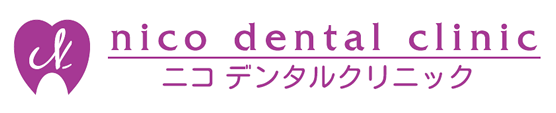 nico dental clinic
ニコ デンタルクリニック